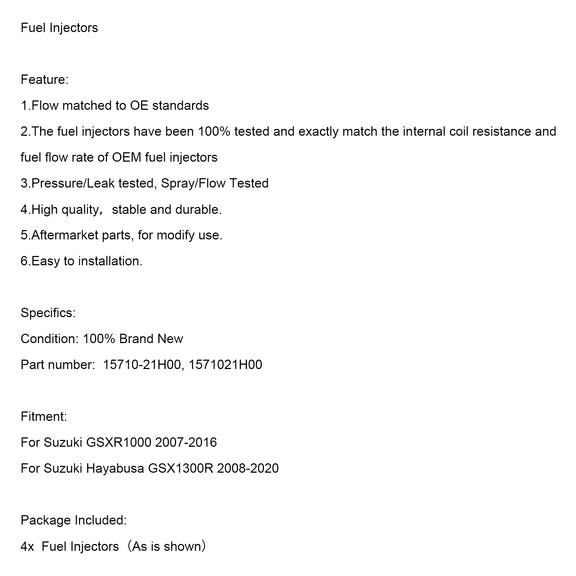 Fuel Injectors

Feature:
1.Flow matched to OE standards
2.The fuel injectors have been 100% tested and exactly match the internal coil resistance and fuel flow rate of OEM fuel injectors
3.Pressure/Leak tested, Spray/Flow Tested
4.High quality， stable and durable.
5.Aftermarket parts, for modify use.
6.Easy to installation.

Specifics:
Condition: 100% Brand New
Part number:  15710-21H00, 1571021H00

Fitment:
For Suzuki GSXR1000 2007-2016
For Suzuki Hayabusa GSX1300R 2008-2020

Package Included:
4x  Fuel Injectors（As is shown）